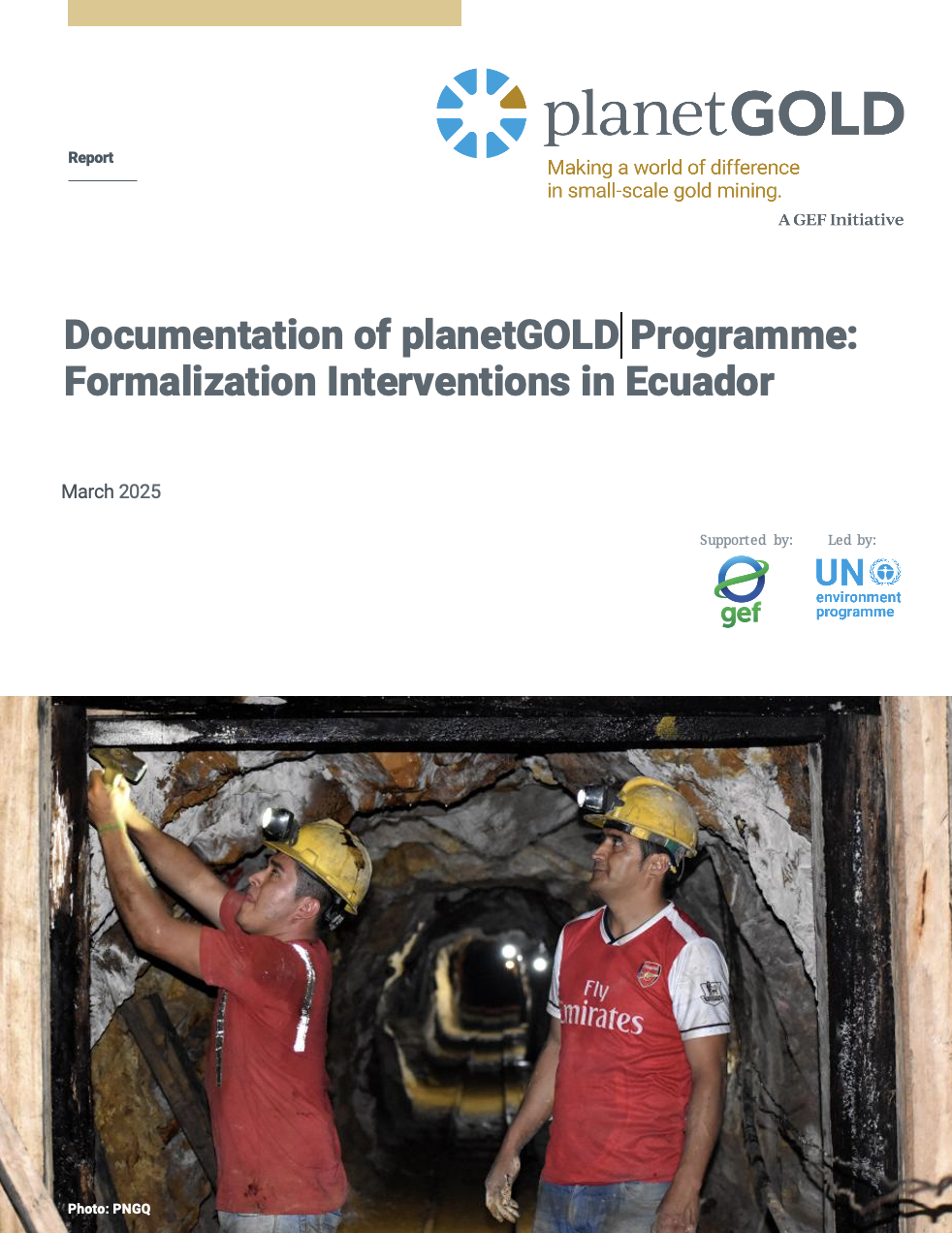 Report

planetGOLD

Making a world of difference in small-scale gold mining.

A GEF Initiative

Documentation of planetGOLD Programme: Formalization Interventions in Ecuador

March 2025

Supported by:

gef

Led by:

UN environment programme

Fly Emirates

Photo: PNGQ